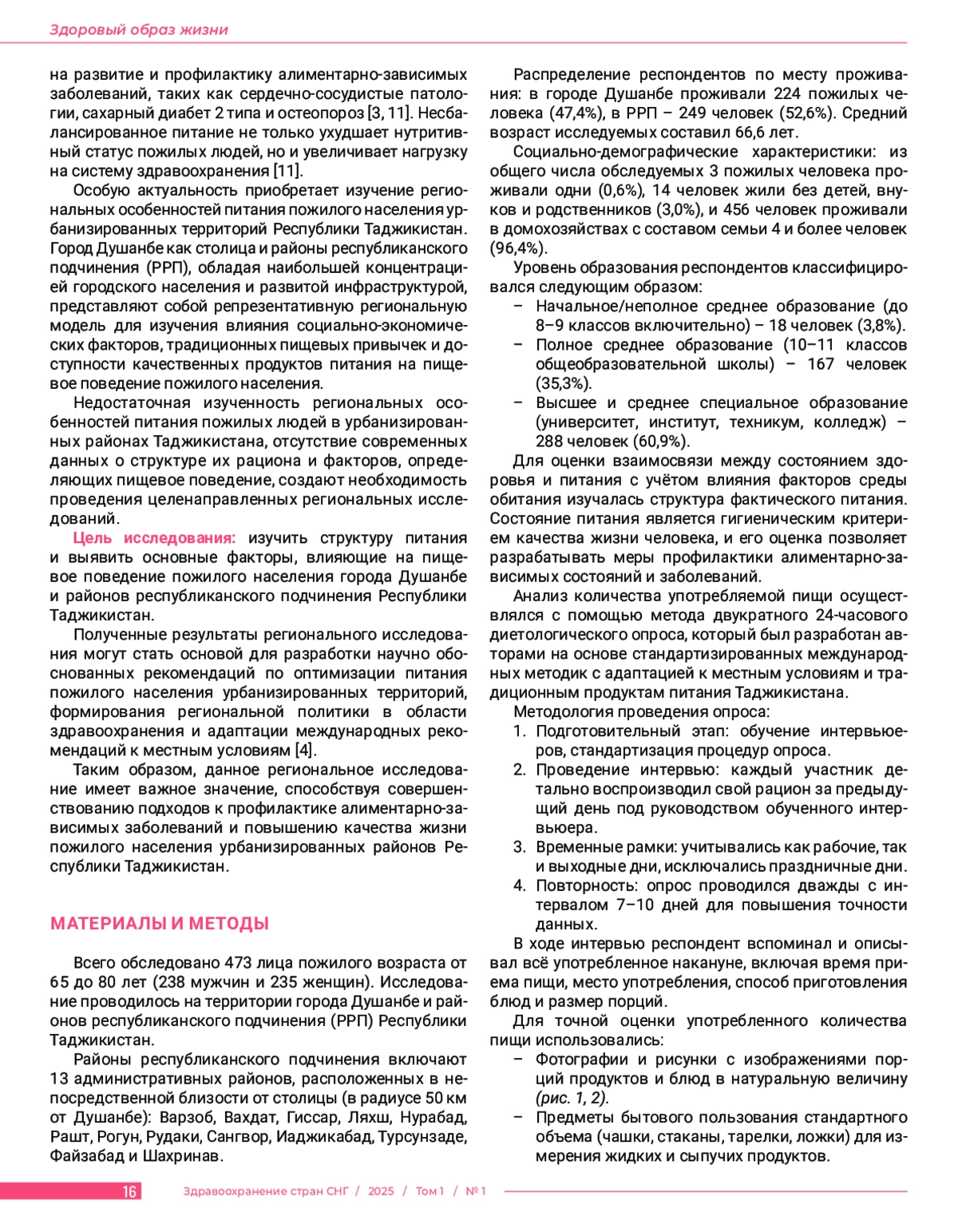 Здоровый образ жизни

на развитие и профилактику алиментарно-зависимых заболеваний, таких как сердечно-сосудистые патологии, сахарный диабет 2 типа и остеопороз [3, 11]. Несбалансированное питание не только ухудшает нутритивный статус пожилых людей, но и увеличивает нагрузку на систему здравоохранения [11].

Особую актуальность приобретает изучение региональных особенностей питания пожилого населения урбанизированных территорий Республики Таджикистан. Город Душанбе как столица и районы республиканского подчинения (РРП), обладая наибольшей концентрацией городского населения и развитой инфраструктурой, представляют собой репрезентативную региональную модель для изучения влияния социально-экономических факторов, традиционных пищевых привычек и доступности качественных продуктов питания на пищевое поведение пожилого населения.

Недостаточная изученность региональных особенностей питания пожилых людей в урбанизированных районах Таджикистана, отсутствие современных данных о структуре их рациона и факторов, определяющих пищевое поведение, создают необходимость проведения целенаправленных региональных исследований.

Цель исследования: изучить структуру питания и выявить основные факторы, влияющие на пищевое поведение пожилого населения города Душанбе и районов республиканского подчинения Республики Таджикистан.

Полученные результаты регионального исследования могут стать основой для разработки научно обоснованных рекомендаций по оптимизации питания пожилого населения урбанизированных территорий, формирования региональной политики в области здравоохранения и адаптации международных рекомендаций к местным условиям [4].

Таким образом, данное региональное исследование имеет важное значение, способствуя совершенствованию подходов к профилактике алиментарно-зависимых заболеваний и повышению качества жизни пожилого населения урбанизированных районов Республики Таджикистан.

МАТЕРИАЛЫ И МЕТОДЫ

Всего обследовано 473 лица пожилого возраста от 65 до 80 лет (238 мужчин и 235 женщин). Исследование проводилось на территории города Душанбе и районов республиканского подчинения (РРП) Республики Таджикистан.

Районы республиканского подчинения включают 13 административных районов, расположенных в непосредственной близости от столицы (в радиусе 50 км от Душанбе): Варзоб, Вахдат, Гиссар, Ляхш, Нурабад, Рашт, Рогун, Рудаки, Сангвор, Иаджикабад, Турсунзаде, Файзабад и Шахринав.

Распределение респондентов по месту проживания: в городе Душанбе проживали 224 пожилых человека (47,4%), в РРП – 249 человек (52,6%). Средний возраст исследуемых составил 66,6 лет.

Социально-демографические характеристики: из общего числа обследуемых 3 пожилых человека проживали одни (0,6%), 14 человек жили без детей, внуков и родственников (3,0%), и 456 человек проживали в домохозяйствах с составом семьи 4 и более человек (96,4%).

Уровень образования респондентов классифицировался следующим образом:
– Начальное/неполное среднее образование (до 8–9 классов включительно) – 18 человек (3,8%).
– Полное среднее образование (10–11 классов общеобразовательной школы) – 167 человек (35,3%).
– Высшее и среднее специальное образование (университет, институт, техникум, колледж) – 288 человек (60,9%).

Для оценки взаимосвязи между состоянием здоровья и питания с учётом влияния факторов среды обитания изучалась структура фактического питания. Состояние питания является гигиеническим критерием качества жизни человека, и его оценка позволяет разрабатывать меры профилактики алиментарно-зависимых состояний и заболеваний.

Анализ количества употребляемой пищи осуществлялся с помощью метода двукратного 24-часового диетологического опроса, который был разработан авторами на основе стандартизированных международных методик с адаптацией к местным условиям и традиционным продуктам питания Таджикистана.

Методология проведения опроса:
1. Подготовительный этап: обучение интервьюеров, стандартизация процедур опроса.
2. Проведение интервью: каждый участник детально воспроизводил свой рацион за предыдущий день под руководством обученного интервьюера.
3. Временные рамки: учитывались как рабочие, так и выходные дни, исключались праздничные дни.
4. Повторность: опрос проводился дважды с интервалом 7–10 дней для повышения точности данных.

В ходе интервью респондент вспоминал и описывал всё употребленное накануне, включая время приема пищи, место употребления, способ приготовления блюд и размер порций.

Для точной оценки употребленного количества пищи использовались:
– Фотографии и рисунки с изображениями порций продуктов и блюд в натуральную величину (рис. 1, 2).
– Предметы бытового пользования стандартного объема (чашки, стаканы, тарелки, ложки) для измерения жидких и сыпучих продуктов.

16 Здравоохранение стран СНГ / 2025 / Том 1 / № 1